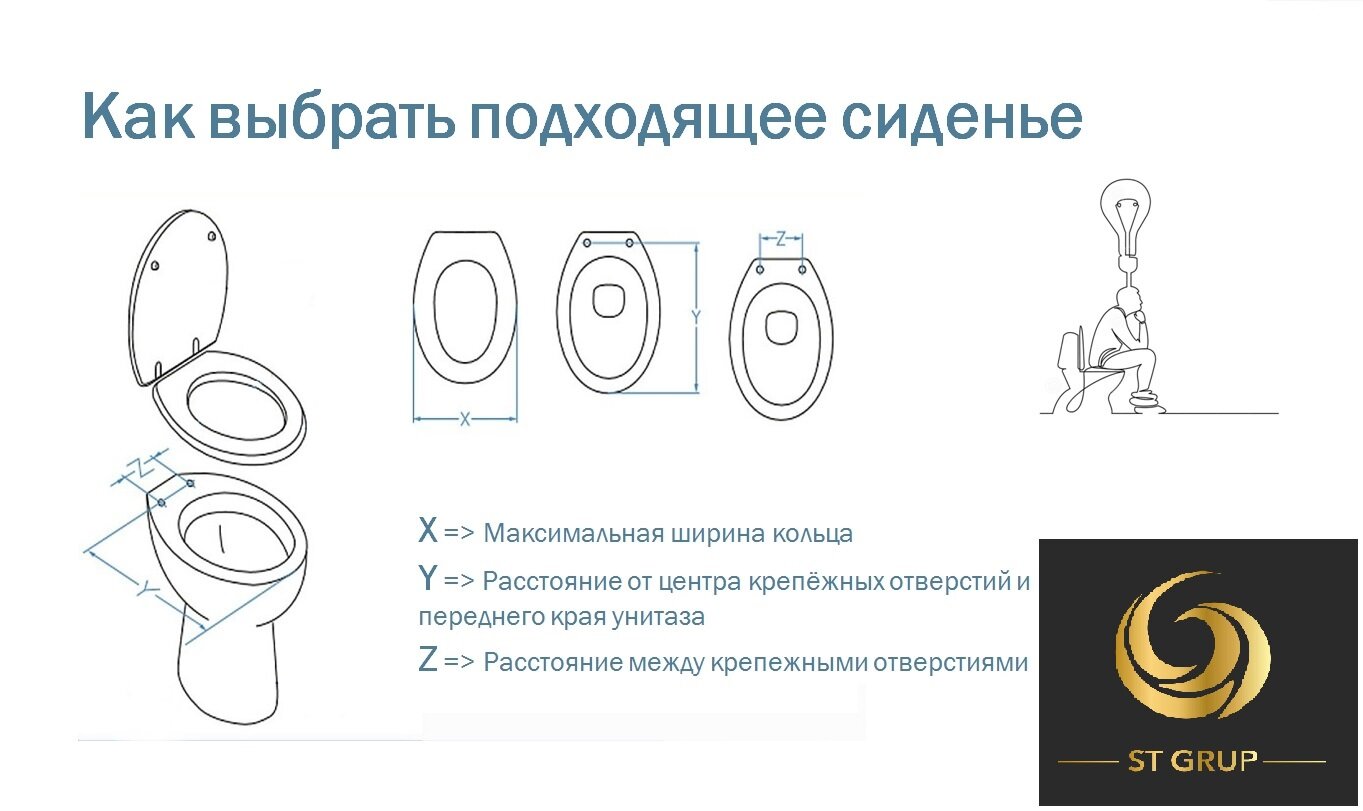 Как выбрать подходящее сиденье

Z

Y

X

Y

Z

X => Максимальная ширина кольца

Y => Расстояние от центра крепёжных отверстий и переднего края унитаза

Z => Расстояние между крепежными отверстиями

ST GRUP